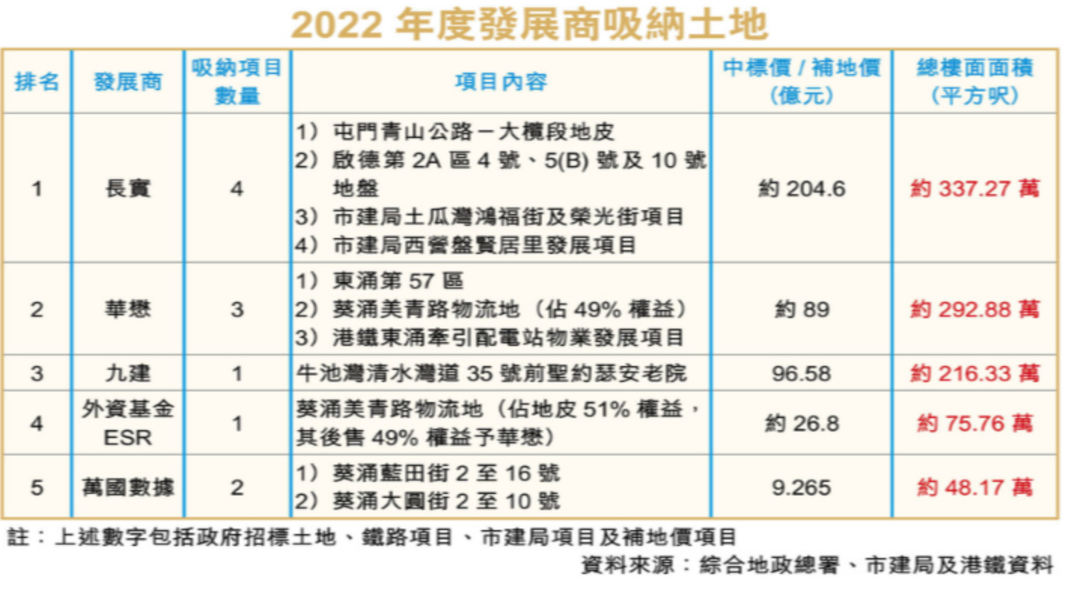 2022 年度發展商吸納土地

| 排名 | 發展商 | 吸納項目數量 | 項目內容 | 中標價 / 補地價（億元） | 總樓面面積（平方呎） |
|---|---|---|---|---|---|
| 1 | 長實 | 4 | 1）屯門青山公路－大欖段地皮 2）啟德第 2A 區 4 號、5(B) 號及 10 號地盤 3）市建局土瓜灣鴻福街及榮光街項目 4）市建局西營盤賢居里發展項目 | 約 204.6 | 約 337.27 萬 |
| 2 | 華懋 | 3 | 1）東涌第 57 區 2）葵涌美青路物流地（佔 49% 權益） 3）港鐵東涌牽引配電站物業發展項目 | 約 89 | 約 292.88 萬 |
| 3 | 九建 | 1 | 牛池灣清水灣道 35 號前聖約瑟安老院 | 96.58 | 約 216.33 萬 |
| 4 | 外資基金 ESR | 1 | 葵涌美青路物流地（佔地皮 51% 權益，其後售 49% 權益予華懋） | 約 26.8 | 約 75.76 萬 |
| 5 | 萬國數據 | 2 | 1）葵涌藍田街 2 至 16 號 2）葵涌大圓街 2 至 10 號 | 9.265 | 約 48.17 萬 |

註：上述數字包括政府招標土地、鐵路項目、市建局項目及補地價項目

資料來源：綜合地政總署、市建局及港鐵資料